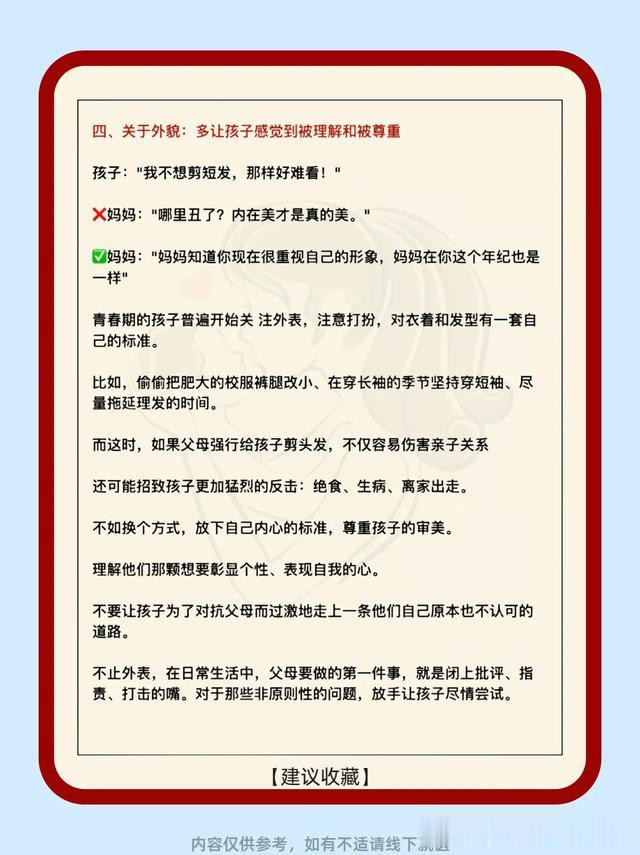 四、关于外貌：多让孩子感觉到被理解和被尊重

孩子："我不想剪短发，那样好难看！"

❌妈妈："哪里丑了？内在美才是真的美。"

✅妈妈："妈妈知道你现在很重视自己的形象，妈妈在你这个年纪也是一样"

青春期的孩子普遍开始关 注外表，注意打扮，对衣着和发型有一套自己的标准。

比如，偷偷把肥大的校服裤腿改小、在穿长袖的季节坚持穿短袖、尽量拖延理发的时间。

而这时，如果父母强行给孩子剪头发，不仅容易伤害亲子关系

还可能招致孩子更加猛烈的反击：绝食、生病、离家出走。

不如换个方式，放下自己内心的标准，尊重孩子的审美。

理解他们那颗想要彰显个性、表现自我的心。

不要让孩子为了对抗父母而过激地走上一条他们自己原本也不认可的道路。

不止外表，在日常生活中，父母要做的第一件事，就是闭上批评、指责、打击的嘴。对于那些非原则性的问题，放手让孩子尽情尝试。

【建议收藏】

内容仅供参考，如有不适请线下就医